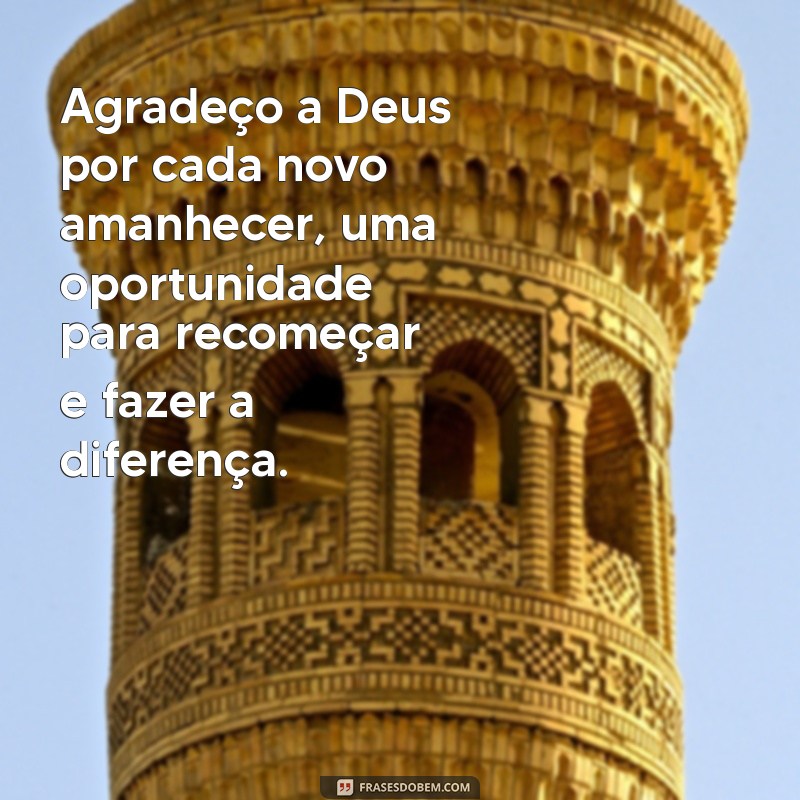 Agradeço a Deus por cada novo amanhecer, uma oportunidade para recomeçar e fazer a diferença.

FRASESDOBEM.COM